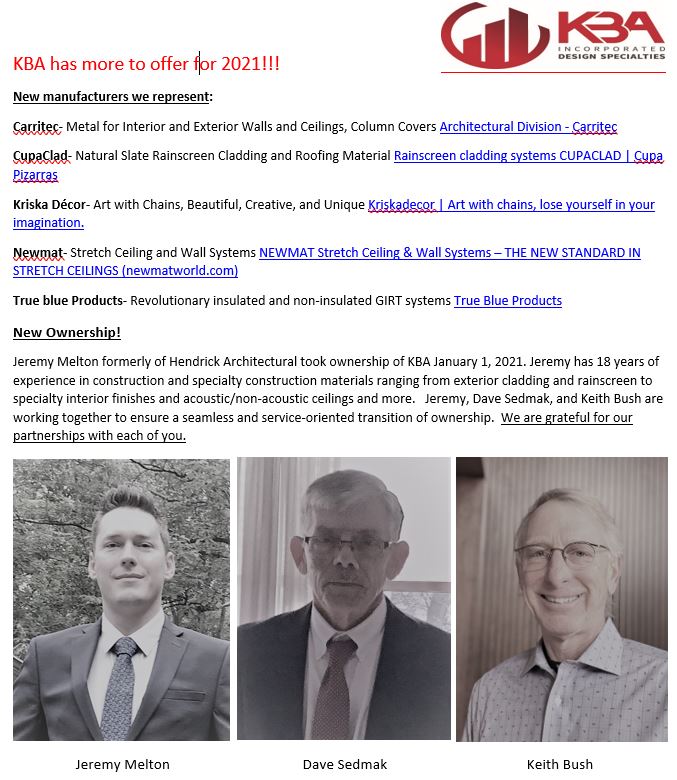 KBA
INCORPORATED
DESIGN SPECIALTIES

KBA has more to offer for 2021!!!

New manufacturers we represent:

Carritec- Metal for Interior and Exterior Walls and Ceilings, Column Covers Architectural Division - Carritec

CupaClad- Natural Slate Rainscreen Cladding and Roofing Material Rainscreen cladding systems CUPACLAD | Cupa Pizarras

Kriska Décor- Art with Chains, Beautiful, Creative, and Unique Kriskadecor | Art with chains, lose yourself in your imagination.

Newmat- Stretch Ceiling and Wall Systems NEWMAT Stretch Ceiling & Wall Systems – THE NEW STANDARD IN STRETCH CEILINGS (newmatworld.com)

True blue Products- Revolutionary insulated and non-insulated GIRT systems True Blue Products

New Ownership!

Jeremy Melton formerly of Hendrick Architectural took ownership of KBA January 1, 2021. Jeremy has 18 years of experience in construction and specialty construction materials ranging from exterior cladding and rainscreen to specialty interior finishes and acoustic/non-acoustic ceilings and more. Jeremy, Dave Sedmak, and Keith Bush are working together to ensure a seamless and service-oriented transition of ownership. We are grateful for our partnerships with each of you.

Jeremy Melton

Dave Sedmak

Keith Bush